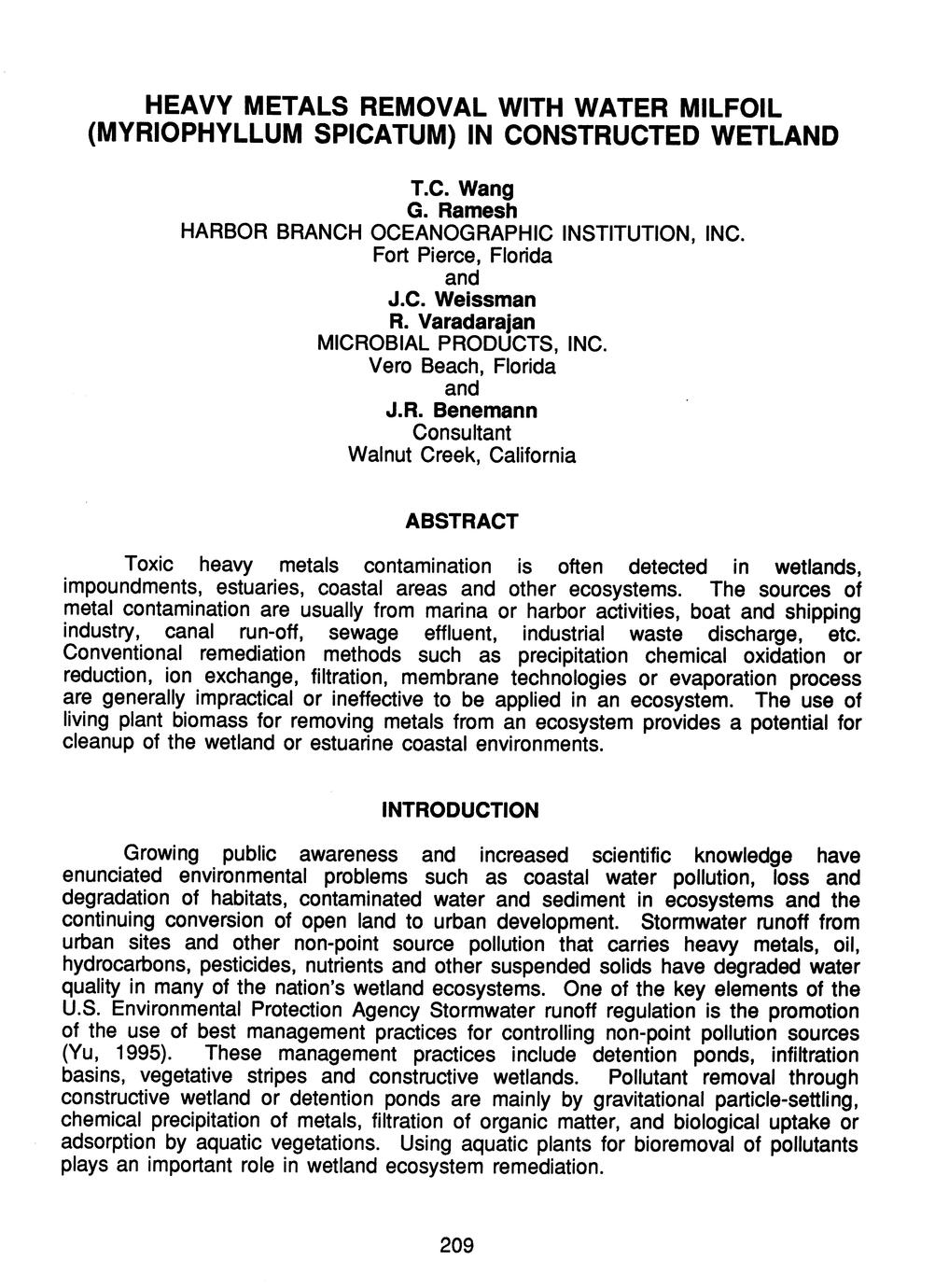 HEAVY METALS REMOVAL WITH WATER MILFOIL (MYRIOPHYLLUM SPICATUM) IN CONSTRUCTED WETLAND

T.C. Wang
G. Ramesh
HARBOR BRANCH OCEANOGRAPHIC INSTITUTION, INC.
Fort Pierce, Florida
and
J.C. Weissman
R. Varadarajan
MICROBIAL PRODUCTS, INC.
Vero Beach, Florida
and
J.R. Benemann
Consultant
Walnut Creek, California

ABSTRACT

Toxic heavy metals contamination is often detected in wetlands, impoundments, estuaries, coastal areas and other ecosystems. The sources of metal contamination are usually from marina or harbor activities, boat and shipping industry, canal run-off, sewage effluent, industrial waste discharge, etc. Conventional remediation methods such as precipitation chemical oxidation or reduction, ion exchange, filtration, membrane technologies or evaporation process are generally impractical or ineffective to be applied in an ecosystem. The use of living plant biomass for removing metals from an ecosystem provides a potential for cleanup of the wetland or estuarine coastal environments.

INTRODUCTION

Growing public awareness and increased scientific knowledge have enunciated environmental problems such as coastal water pollution, loss and degradation of habitats, contaminated water and sediment in ecosystems and the continuing conversion of open land to urban development. Stormwater runoff from urban sites and other non-point source pollution that carries heavy metals, oil, hydrocarbons, pesticides, nutrients and other suspended solids have degraded water quality in many of the nation's wetland ecosystems. One of the key elements of the U.S. Environmental Protection Agency Stormwater runoff regulation is the promotion of the use of best management practices for controlling non-point pollution sources (Yu, 1995). These management practices include detention ponds, infiltration basins, vegetative stripes and constructive wetlands. Pollutant removal through constructive wetland or detention ponds are mainly by gravitational particle-settling, chemical precipitation of metals, filtration of organic matter, and biological uptake or adsorption by aquatic vegetations. Using aquatic plants for bioremoval of pollutants plays an important role in wetland ecosystem remediation.

209